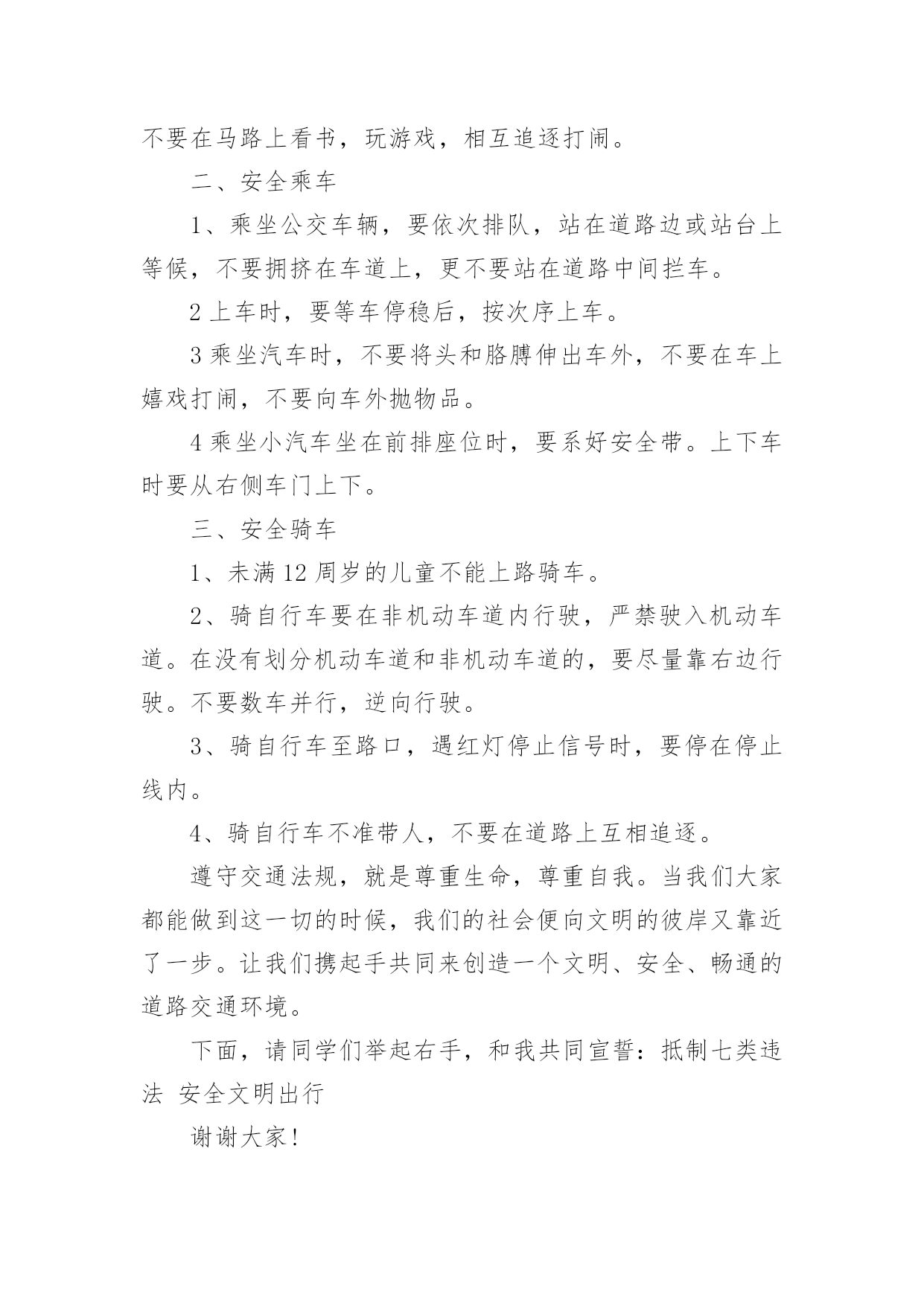 不要在马路上看书，玩游戏，相互追逐打闹。

二、安全乘车

1、乘坐公交车辆，要依次排队，站在道路边或站台上等候，不要拥挤在车道上，更不要站在道路中间拦车。

2 上车时，要等车停稳后，按次序上车。

3 乘坐汽车时，不要将头和胳膊伸出车外，不要在车上嬉戏打闹，不要向车外抛物品。

4 乘坐小汽车坐在前排座位时，要系好安全带。上下车时要从右侧车门上下。

三、安全骑车

1、未满 12 周岁的儿童不能上路骑车。

2、骑自行车要在非机动车道内行驶，严禁驶入机动车道。在没有划分机动车道和非机动车道的，要尽量靠右边行驶。不要数车并行，逆向行驶。

3、骑自行车至路口，遇红灯停止信号时，要停在停止线内。

4、骑自行车不准带人，不要在道路上互相追逐。

遵守交通法规，就是尊重生命，尊重自我。当我们大家都能做到这一切的时候，我们的社会便向文明的彼岸又靠近了一步。让我们携起手共同来创造一个文明、安全、畅通的道路交通环境。

下面，请同学们举起右手，和我共同宣誓：抵制七类违法 安全文明出行

谢谢大家！